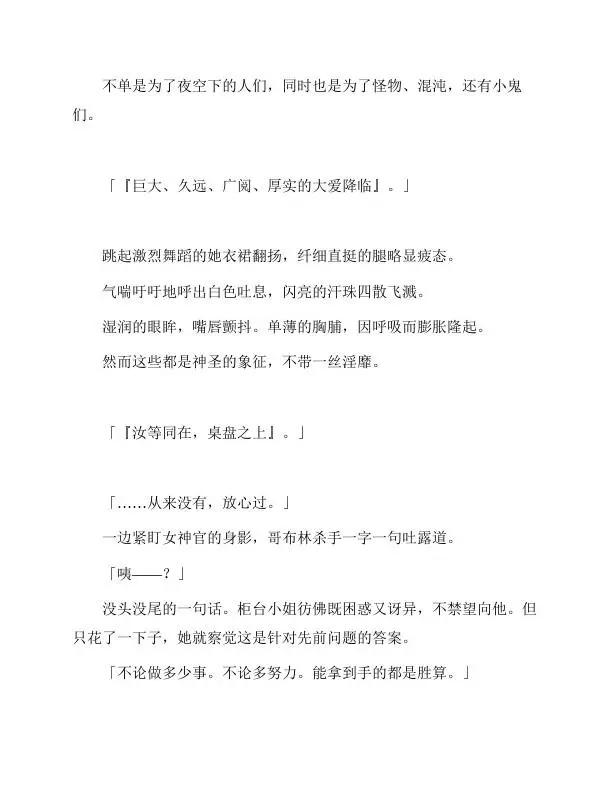 不单是为了夜空下的人们，同时也是为了怪物、混沌，还有小鬼们。

「『巨大、久远、广阔、厚实的大爱降临』。」

跳起激烈舞蹈的她衣裙翻扬，纤细直挺的腿略显疲态。

气喘吁吁地呼出白色吐息，闪亮的汗珠四散飞溅。

湿润的眼眸，嘴唇颤抖。单薄的胸脯，因呼吸而膨胀隆起。

然而这些都是神圣的象征，不带一丝淫靡。

「『汝等同在，桌盘之上』。」

「……从来没有，放心过。」

一边紧盯女神官的身影，哥布林杀手一字一句吐露道。

「咦——？」

没头没尾的一句话。柜台小姐彷佛既困惑又讶异，不禁望向他。但只花了一下子，她就察觉这是针对先前问题的答案。

「不论做多少事。不论多努力。能拿到手的都是胜算。」